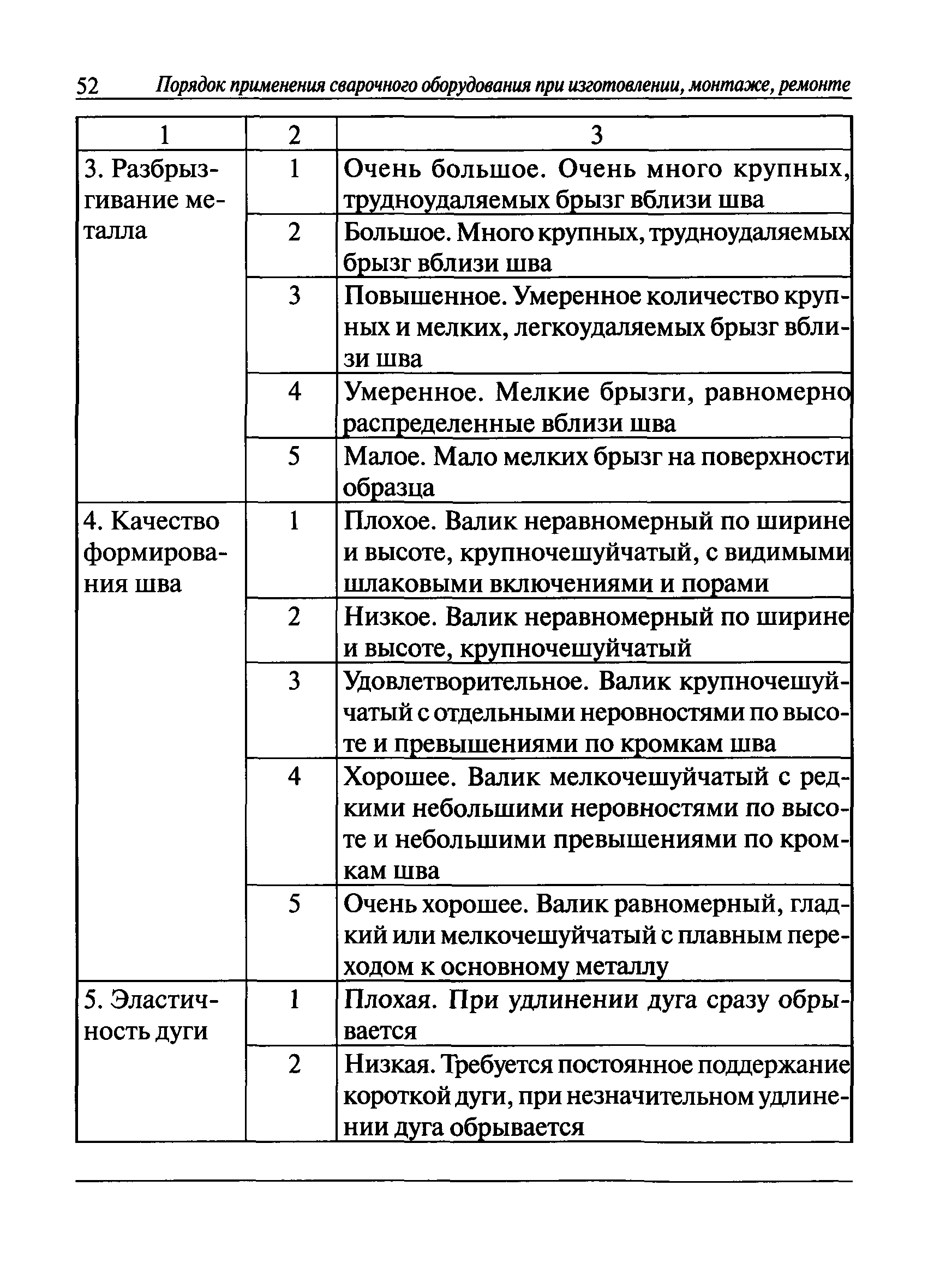 52 Порядок применения сварочного оборудования при изготовлении, монтаже, ремонте

| 1 | 2 | 3 |
|---|---|---|
| 3. Разбрызгивание металла | 1 | Очень большое. Очень много крупных, трудноудаляемых брызг вблизи шва |
| | 2 | Большое. Много крупных, трудноудаляемых брызг вблизи шва |
| | 3 | Повышенное. Умеренное количество крупных и мелких, легкоудаляемых брызг вблизи шва |
| | 4 | Умеренное. Мелкие брызги, равномерно распределенные вблизи шва |
| | 5 | Малое. Мало мелких брызг на поверхности образца |
| 4. Качество формирования шва | 1 | Плохое. Валик неравномерный по ширине и высоте, крупночешуйчатый, с видимыми шлаковыми включениями и порами |
| | 2 | Низкое. Валик неравномерный по ширине и высоте, крупночешуйчатый |
| | 3 | Удовлетворительное. Валик крупночешуйчатый с отдельными неровностями по высоте и превышениями по кромкам шва |
| | 4 | Хорошее. Валик мелкочешуйчатый с редкими небольшими неровностями по высоте и небольшими превышениями по кромкам шва |
| | 5 | Очень хорошее. Валик равномерный, гладкий или мелкочешуйчатый с плавным переходом к основному металлу |
| 5. Эластичность дуги | 1 | Плохая. При удлинении дуга сразу обрывается |
| | 2 | Низкая. Требуется постоянное поддержание короткой дуги, при незначительном удлинении дуга обрывается |